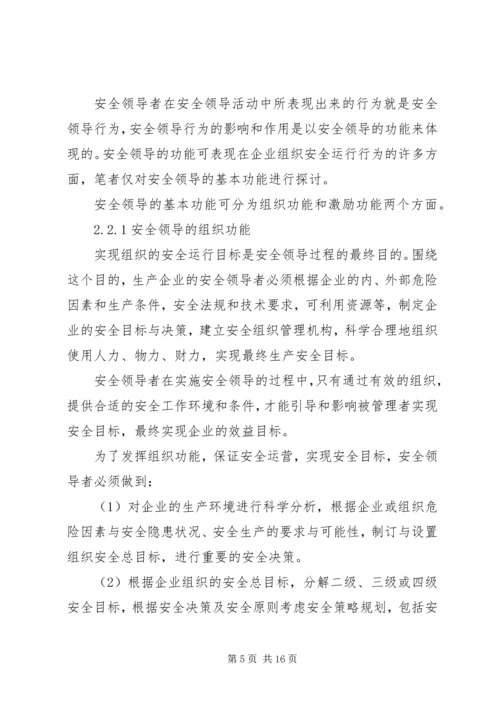 安全领导者在安全领导活动中所表现出来的行为就是安全领导行为，安全领导行为的影响和作用是以安全领导的功能来体现的。安全领导的功能可表现在企业组织安全运行行为的许多方面，笔者仅对安全领导的基本功能进行探讨。

安全领导的基本功能可分为组织功能和激励功能两个方面。

2.2.1 安全领导的组织功能

实现组织的安全运行目标是安全领导过程的最终目的。围绕这个目的，生产企业的安全领导者必须根据企业的内、外部危险因素和生产条件，安全法规和技术要求，可利用资源等，制定企业的安全目标与决策，建立安全组织管理机构，科学合理地组织使用人力、物力、财力，实现最终生产安全目标。

安全领导者在实施安全领导的过程中，只有通过有效的组织，提供合适的安全工作环境和条件，才能引导和影响被管理者实现安全目标，最终实现企业的效益目标。

为了发挥组织功能，保证安全运营，实现安全目标，安全领导者必须做到：

（1）对企业的生产环境进行科学分析，根据企业或组织危险因素与安全隐患状况、安全生产的要求与可能性，制订与设置组织安全总目标，进行重要的安全决策。

（2）根据企业组织的安全总目标，分解二级、三级或四级安全目标，根据安全决策及安全原则考虑安全策略规划，包括安

第 5 页 共 16 页